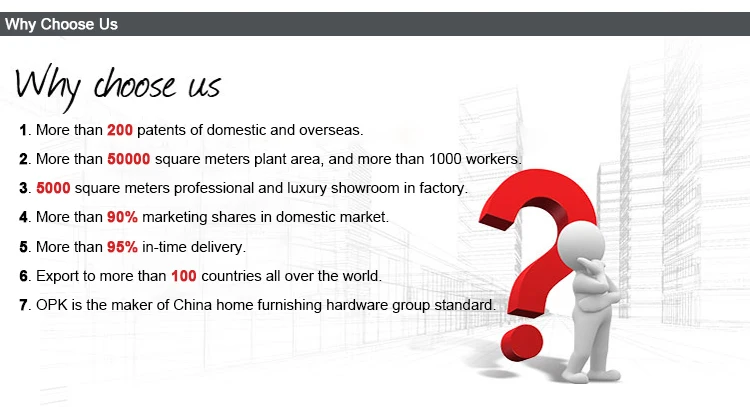 Why Choose Us

Why choose us

1. More than 200 patents of domestic and overseas.

2. More than 50000 square meters plant area, and more than 1000 workers.

3. 5000 square meters professional and luxury showroom in factory.

4. More than 90% marketing shares in domestic market.

5. More than 95% in-time delivery.

6. Export to more than 100 countries all over the world.

7. OPK is the maker of China home furnishing hardware group standard.